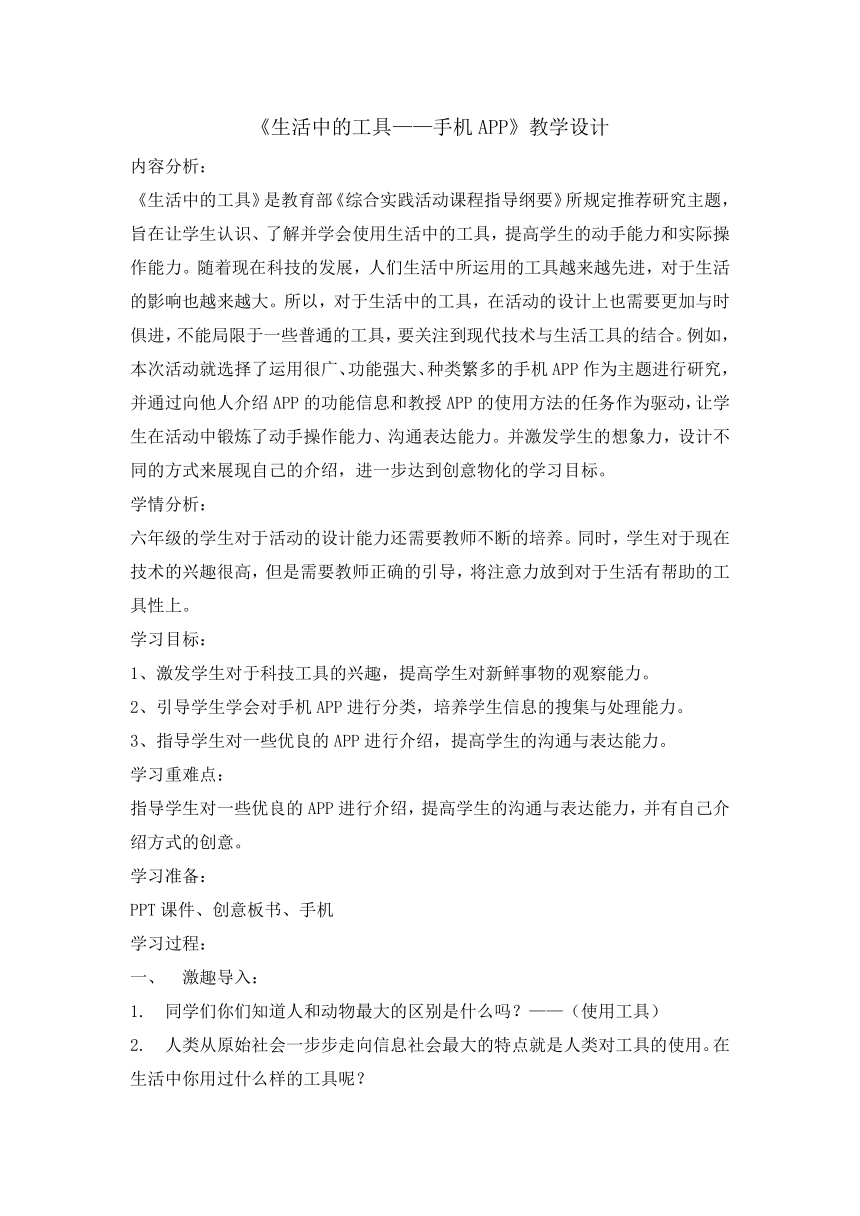 《生活中的工具——手机APP》教学设计

内容分析：

《生活中的工具》是教育部《综合实践活动课程指导纲要》所规定推荐研究主题，旨在让学生认识、了解并学会使用生活中的工具，提高学生的动手能力和实际操作能力。随着现在科技的发展，人们生活中所运用的工具越来越先进，对于生活的影响也越来越大。所以，对于生活中的工具，在活动的设计上也需要更加与时俱进，不能局限于一些普通的工具，要关注到现代技术与生活工具的结合。例如，本次活动就选择了运用很广、功能强大、种类繁多的手机APP作为主题进行研究，并通过向他人介绍APP的功能信息和教授APP的使用方法的任务作为驱动，让学生在活动中锻炼了动手操作能力、沟通表达能力。并激发学生的想象力，设计不同的方式来展现自己的介绍，进一步达到创意物化的学习目标。

学情分析：

六年级的学生对于活动的设计能力还需要教师不断的培养。同时，学生对于现在技术的兴趣很高，但是需要教师正确的引导，将注意力放到对于生活有帮助的工具性上。

学习目标：

1、激发学生对于科技工具的兴趣，提高学生对新鲜事物的观察能力。

2、引导学生学会对手机APP进行分类，培养学生信息的搜集与处理能力。

3、指导学生对一些优良的APP进行介绍，提高学生的沟通与表达能力。

学习重难点：

指导学生对一些优良的APP进行介绍，提高学生的沟通与表达能力，并有自己介绍方式的创意。

学习准备：

PPT课件、创意板书、手机

学习过程：

一、　激趣导入：

1.　同学们你们知道人和动物最大的区别是什么吗？——（使用工具）

2.　人类从原始社会一步步走向信息社会最大的特点就是人类对工具的使用。在生活中你用过什么样的工具呢？